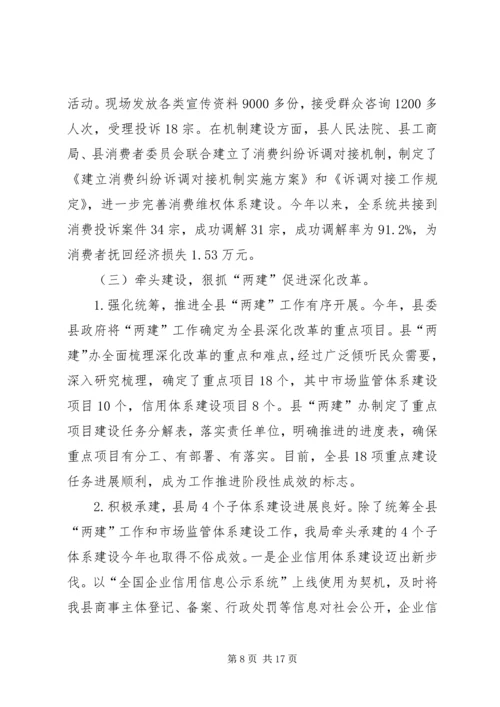 活动。现场发放各类宣传资料 9000 多份，接受群众咨询 1200 多人次，受理投诉 18 宗。在机制建设方面，县人民法院、县工商局、县消费者委员会联合建立了消费纠纷诉调对接机制，制定了《建立消费纠纷诉调对接机制实施方案》和《诉调对接工作规定》，进一步完善消费维权体系建设。今年以来，全系统共接到消费投诉案件 34 宗，成功调解 31 宗，成功调解率为 91.2%，为消费者抚回经济损失 1.53 万元。

（三）牵头建设，狠抓“两建”促进深化改革。

1.强化统筹，推进全县“两建”工作有序开展。今年，县委县政府将“两建”工作确定为全县深化改革的重点项目。县“两建”办全面梳理深化改革的重点和难点，经过广泛倾听民众需要，深入研究梳理，确定了重点项目 18 个，其中市场监管体系建设项目 10 个，信用体系建设项目 8 个。县“两建”办制定了重点项目建设任务分解表，落实责任单位，明确推进的进度表，确保重点项目有分工、有部署、有落实。目前，全县 18 项重点建设任务进展顺利，成为工作推进阶段性成效的标志。

2.积极承建，县局 4 个子体系建设进展良好。除了统筹全县“两建”工作和市场监管体系建设工作，我局牵头承建的 4 个子体系建设今年也取得不俗成效。一是企业信用体系建设迈出新步伐。以“全国企业信用信息公示系统”上线使用为契机，及时将我县商事主体登记、备案、行政处罚等信息对社会公开，企业信

第 8 页 共 17 页